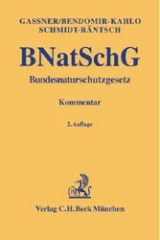 GASSNER/BENDOMIR-KAHLO
SCHMIDT-RÄNTSCH

BNatSchG

Bundesnaturschutzgesetz

Kommentar

2. Auflage

B

Verlag C.H.Beck München